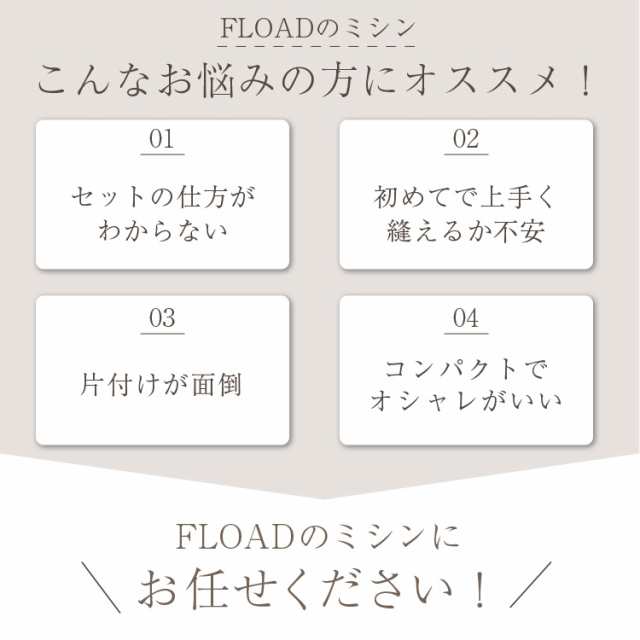 FLOADのミシン

こんなお悩みの方にオススメ！

01

セットの仕方がわからない

02

初めてで上手く縫えるか不安

03

片付けが面倒

04

コンパクトでオシャレがいい

FLOADのミシンに

＼ お任せください！ ／